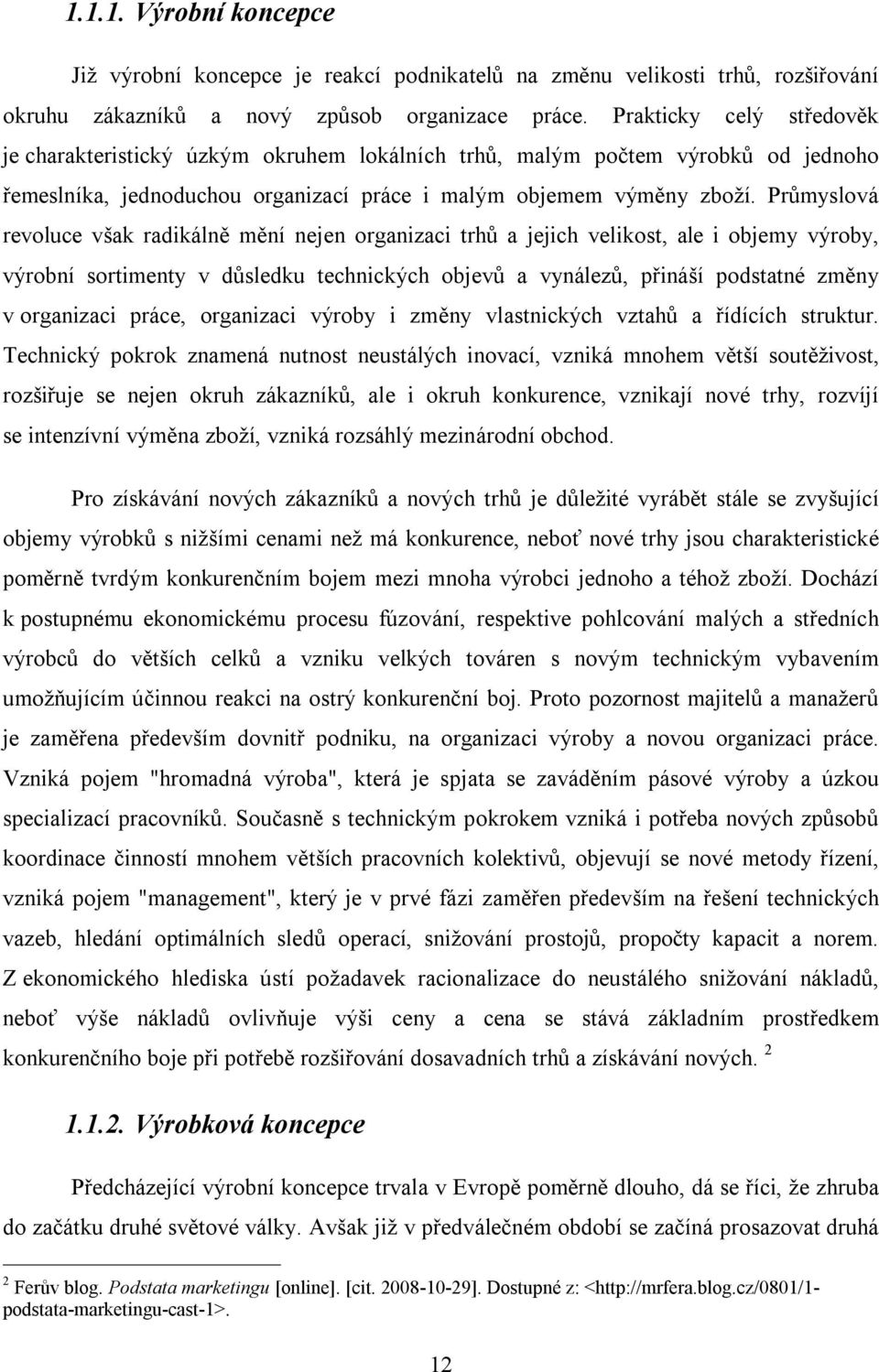 1.1.1. Výrobní koncepce

Již výrobní koncepce je reakcí podnikatelů na změnu velikosti trhů, rozšiřování okruhu zákazníků a nový způsob organizace práce. Prakticky celý středověk je charakteristický úzkým okruhem lokálních trhů, malým počtem výrobků od jednoho řemeslníka, jednoduchou organizací práce i malým objemem výměny zboží. Průmyslová revoluce však radikálně mění nejen organizaci trhů a jejich velikost, ale i objemy výroby, výrobní sortimenty v důsledku technických objevů a vynálezů, přináší podstatné změny v organizaci práce, organizaci výroby i změny vlastnických vztahů a řídících struktur. Technický pokrok znamená nutnost neustálých inovací, vzniká mnohem větší soutěživost, rozšiřuje se nejen okruh zákazníků, ale i okruh konkurence, vznikají nové trhy, rozvíjí se intenzívní výměna zboží, vzniká rozsáhlý mezinárodní obchod.

Pro získávání nových zákazníků a nových trhů je důležité vyrábět stále se zvyšující objemy výrobků s nižšími cenami než má konkurence, neboť nové trhy jsou charakteristické poměrně tvrdým konkurenčním bojem mezi mnoha výrobci jednoho a téhož zboží. Dochází k postupnému ekonomickému procesu fúzování, respektive pohlcování malých a středních výrobců do větších celků a vzniku velkých továren s novým technickým vybavením umožňujícím účinnou reakci na ostrý konkurenční boj. Proto pozornost majitelů a manažerů je zaměřena především dovnitř podniku, na organizaci výroby a novou organizaci práce. Vzniká pojem "hromadná výroba", která je spjata se zaváděním pásové výroby a úzkou specializací pracovníků. Současně s technickým pokrokem vzniká i potřeba nových způsobů koordinace činností mnohem větších pracovních kolektivů, objevují se nové metody řízení, vzniká pojem "management", který je v prvé fázi zaměřen především na řešení technických vazeb, hledání optimálních sledů operací, snižování prostojů, propočty kapacit a norem. Z ekonomického hlediska ústí požadavek racionalizace do neustálého snižování nákladů, neboť výše nákladů ovlivňuje výši ceny a cena se stává základním prostředkem konkurenčního boje při potřebě rozšiřování dosavadních trhů a získávání nových. $^2$

1.1.2. Výrobková koncepce

Předcházející výrobní koncepce trvala v Evropě poměrně dlouho, dá se říci, že zhruba do začátku druhé světové války. Avšak již v předválečném období se začíná prosazovat druhá

$^2$ Ferův blog. Podstata marketingu [online]. [cit. 2008-10-29]. Dostupné z: <http://mrfera.blog.cz/0801/1-podstata-marketingu-cast-1>.

12